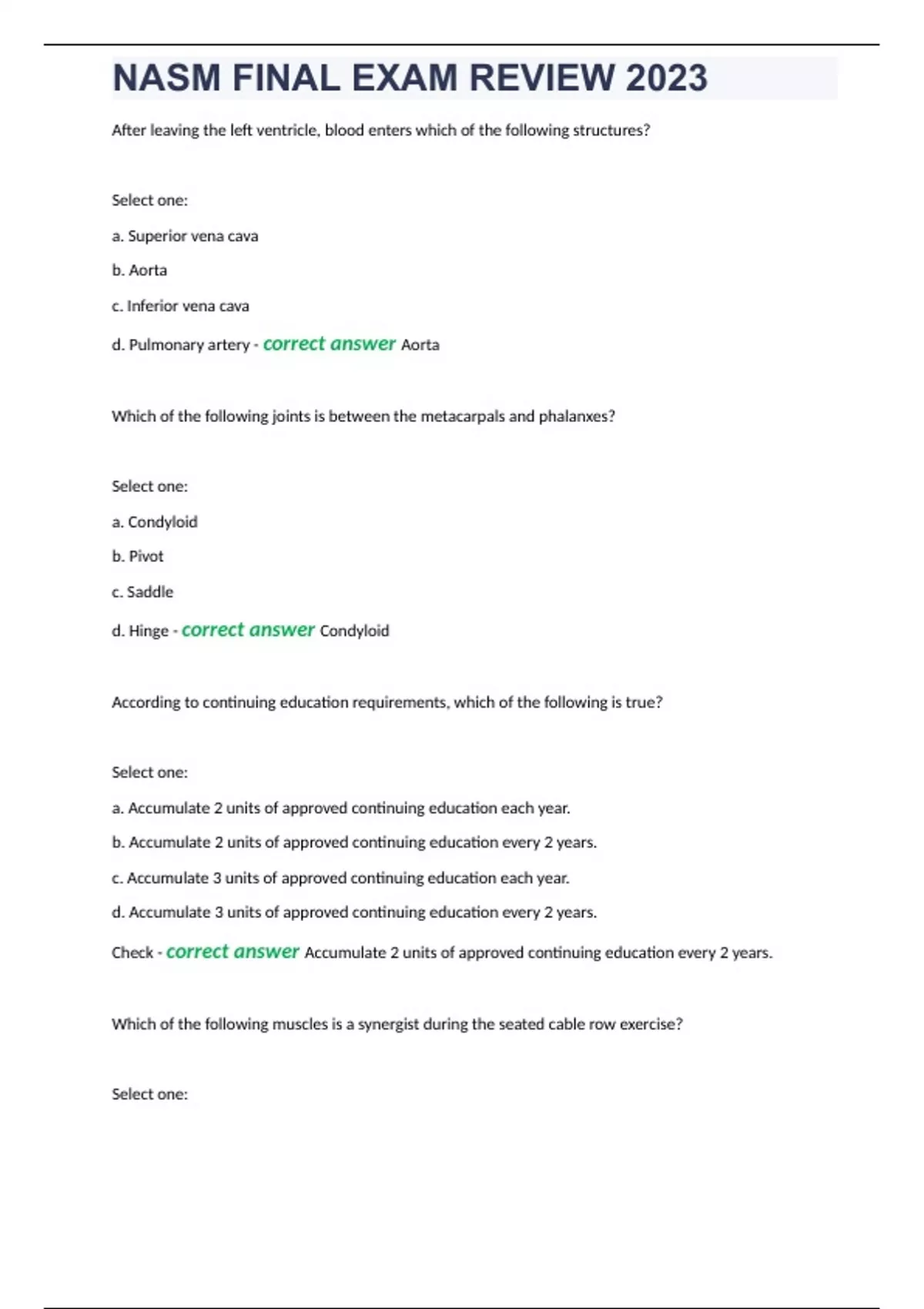 NASM FINAL EXAM REVIEW 2023

After leaving the left ventricle, blood enters which of the following structures?

Select one:

a. Superior vena cava

b. Aorta

c. Inferior vena cava

d. Pulmonary artery - correct answer Aorta

Which of the following joints is between the metacarpals and phalanxes?

Select one:

a. Condyloid

b. Pivot

c. Saddle

d. Hinge - correct answer Condyloid

According to continuing education requirements, which of the following is true?

Select one:

a. Accumulate 2 units of approved continuing education each year.

b. Accumulate 2 units of approved continuing education every 2 years.

c. Accumulate 3 units of approved continuing education each year.

d. Accumulate 3 units of approved continuing education every 2 years.

Check - correct answer Accumulate 2 units of approved continuing education every 2 years.

Which of the following muscles is a synergist during the seated cable row exercise?

Select one: